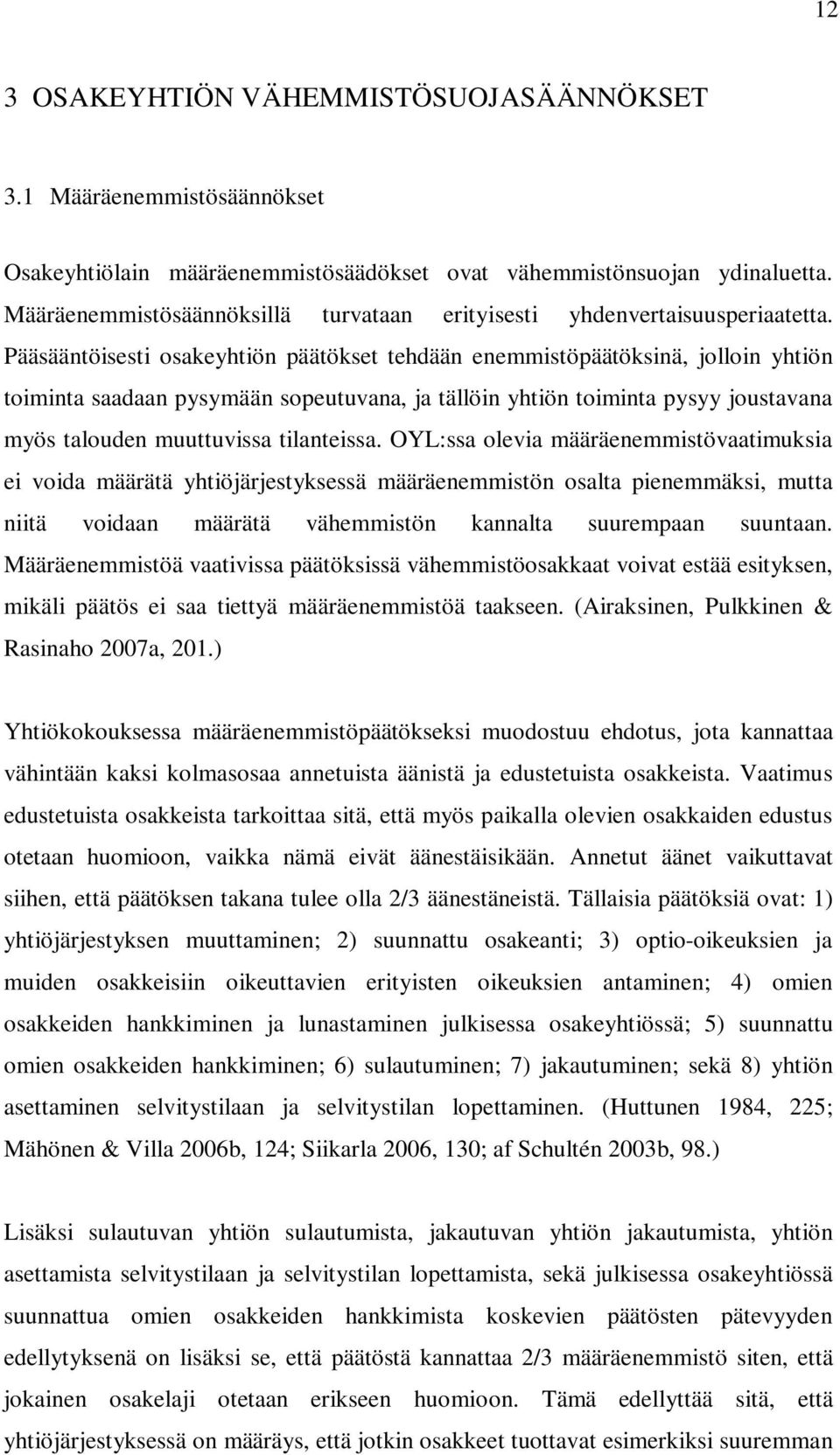 12

3 OSAKEYHTIÖN VÄHEMMISTÖSUOJASÄÄNNÖKSET

3.1 Määräenemmistösäännökset

Osakeyhtiölain määräenemmistösäädökset ovat vähemmistönsuojan ydinaluetta. Määräenemmistösäännöksillä turvataan erityisesti yhdenvertaisuusperiaatetta. Pääsääntöisesti osakeyhtiön päätökset tehdään enemmistöpäätöksinä, jolloin yhtiön toiminta saadaan pysymään sopeutuvana, ja tällöin yhtiön toiminta pysyy joustavana myös talouden muuttuvissa tilanteissa. OYL:ssa olevia määräenemmistövaatimuksia ei voida määrätä yhtiöjärjestyksessä määräenemmistön osalta pienemmäksi, mutta niitä voidaan määrätä vähemmistön kannalta suurempaan suuntaan. Määräenemmistöä vaativissa päätöksissä vähemmistöosakkaat voivat estää esityksen, mikäli päätös ei saa tiettyä määräenemmistöä taakseen. (Airaksinen, Pulkkinen & Rasinaho 2007a, 201.)

Yhtiökokouksessa määräenemmistöpäätökseksi muodostuu ehdotus, jota kannattaa vähintään kaksi kolmasosaa annetuista äänistä ja edustetuista osakkeista. Vaatimus edustetuista osakkeista tarkoittaa sitä, että myös paikalla olevien osakkaiden edustus otetaan huomioon, vaikka nämä eivät äänestäisikään. Annetut äänet vaikuttavat siihen, että päätöksen takana tulee olla 2/3 äänestäneistä. Tällaisia päätöksiä ovat: 1) yhtiöjärjestyksen muuttaminen; 2) suunnattu osakeanti; 3) optio-oikeuksien ja muiden osakkeisiin oikeuttavien erityisten oikeuksien antaminen; 4) omien osakkeiden hankkiminen ja lunastaminen julkisessa osakeyhtiössä; 5) suunnattu omien osakkeiden hankkiminen; 6) sulautuminen; 7) jakautuminen; sekä 8) yhtiön asettaminen selvitystilaan ja selvitystilan lopettaminen. (Huttunen 1984, 225; Mähönen & Villa 2006b, 124; Siikarla 2006, 130; af Schultén 2003b, 98.)

Lisäksi sulautuvan yhtiön sulautumista, jakautuvan yhtiön jakautumista, yhtiön asettamista selvitystilaan ja selvitystilan lopettamista, sekä julkisessa osakeyhtiössä suunnattua omien osakkeiden hankkimista koskevien päätösten pätevyyden edellytyksenä on lisäksi se, että päätöstä kannattaa 2/3 määräenemmistö siten, että jokainen osakelaji otetaan erikseen huomioon. Tämä edellyttää sitä, että yhtiöjärjestyksessä on määräys, että jotkin osakkeet tuottavat esimerkiksi suuremman